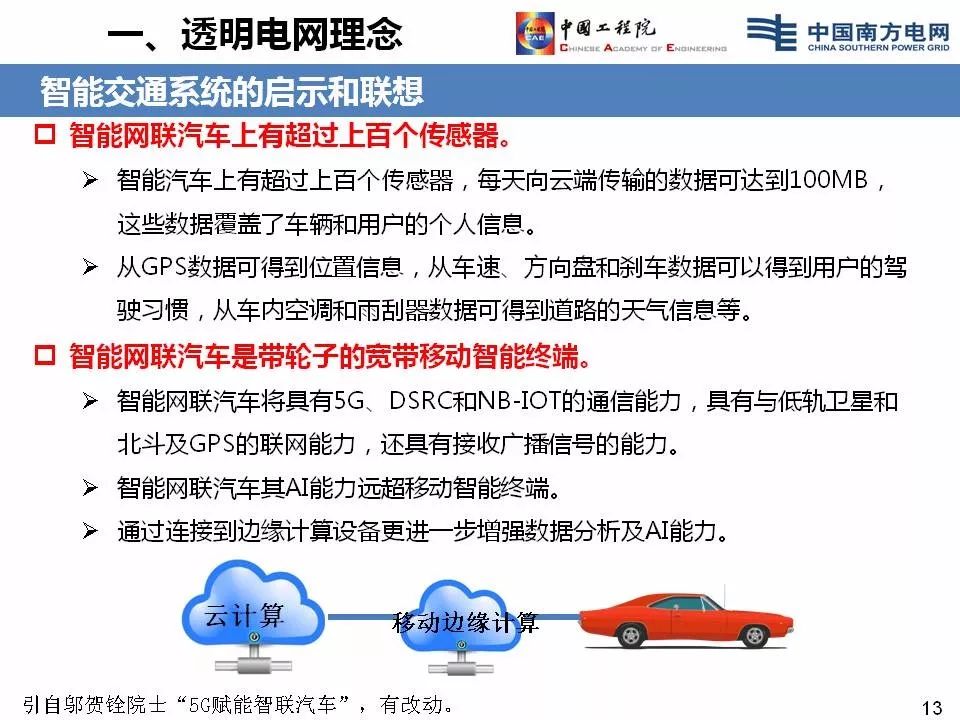 一、透明电网理念

中国工程院
CHINESE ACADEMY OF ENGINEERING

中国南方电网
CHINA SOUTHERN POWER GRID

智能交通系统的启示和联想

☐ 智能网联汽车上有超过上百个传感器。

➢ 智能汽车上有超过上百个传感器，每天向云端传输的数据可达到100MB，这些数据覆盖了车辆和用户的个人信息。

➢ 从GPS数据可得到位置信息，从车速、方向盘和刹车数据可以得到用户的驾驶习惯，从车内空调和雨刮器数据可得到道路的天气信息等。

☐ 智能网联汽车是带轮子的宽带移动智能终端。

➢ 智能网联汽车将具有5G、DSRC和NB-IOT的通信能力，具有与低轨卫星和北斗及GPS的联网能力，还具有接收广播信号的能力。

➢ 智能网联汽车其AI能力远超移动智能终端。

➢ 通过连接到边缘计算设备更进一步增强数据分析及AI能力。

云计算

移动边缘计算

引自邬贺铨院士“5G赋能智联汽车”，有改动。

13